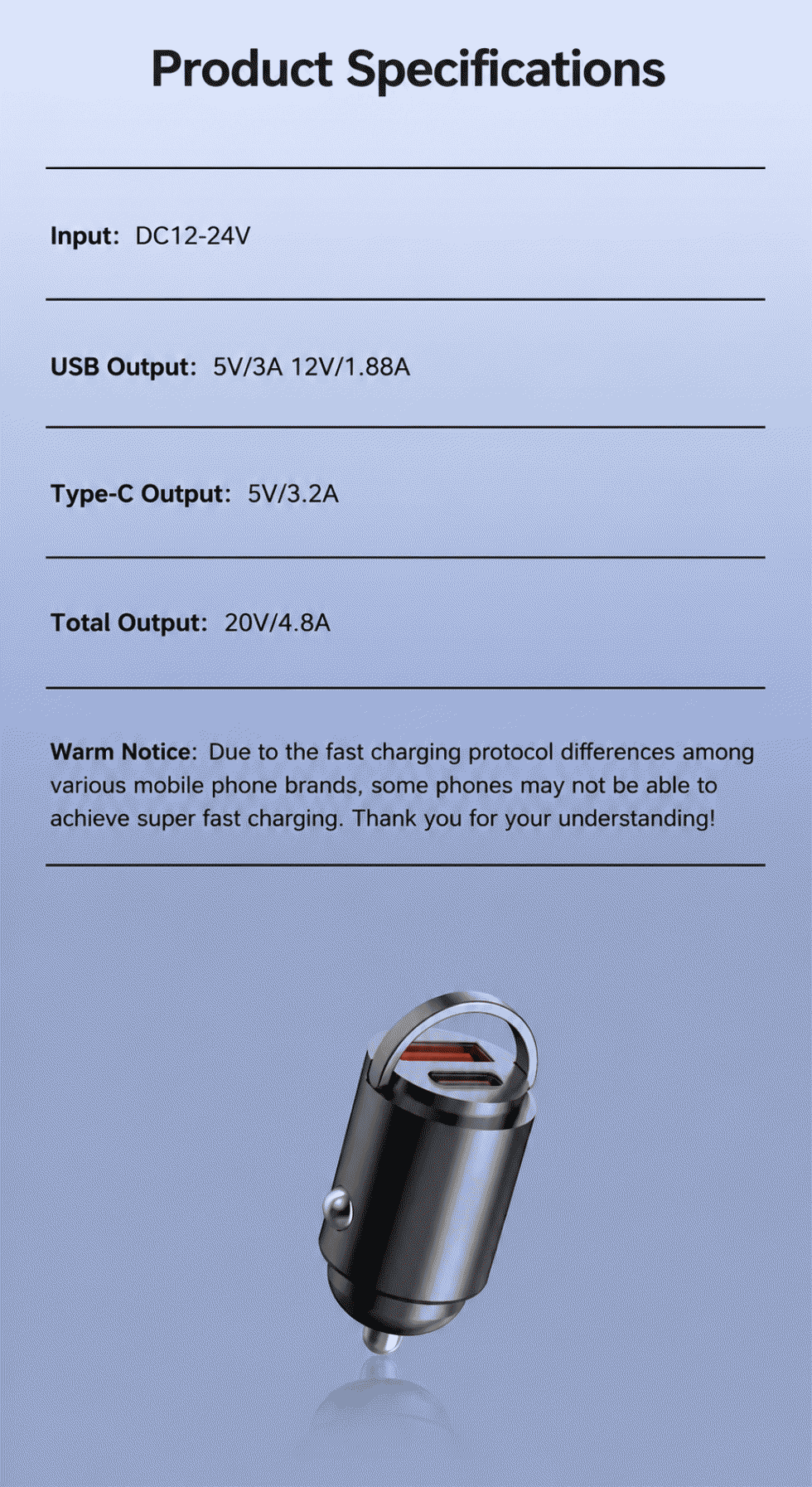 Product Specifications

Input: DC12-24V

USB Output: 5V/3A 12V/1.88A

Type-C Output: 5V/3.2A

Total Output: 20V/4.8A

Warm Notice: Due to the fast charging protocol differences among various mobile phone brands, some phones may not be able to achieve super fast charging. Thank you for your understanding!